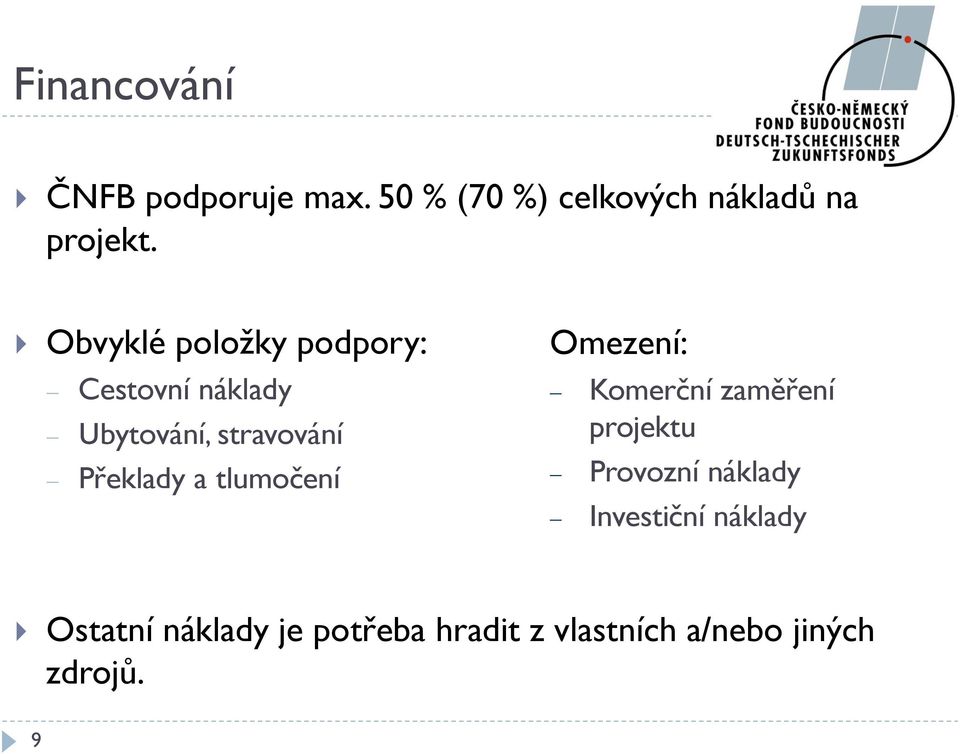 Financování

ČESKO-NĚMECKÝ FOND BUDOUCNOSTI
DEUTSCH-TSCHECHISCHER ZUKUNFTSFONDS

ČNFB podporuje max. 50 % (70 %) celkových nákladů na projekt.

Obvyklé položky podpory:
– Cestovní náklady
– Ubytování, stravování
– Překlady a tlumočení

Omezení:
– Komerční zaměření projektu
– Provozní náklady
– Investiční náklady

Ostatní náklady je potřeba hradit z vlastních a/nebo jiných zdrojů.

9